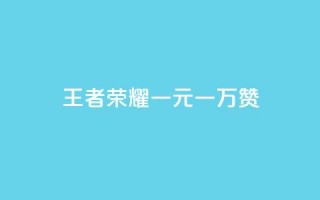 王者荣耀一元一万赞